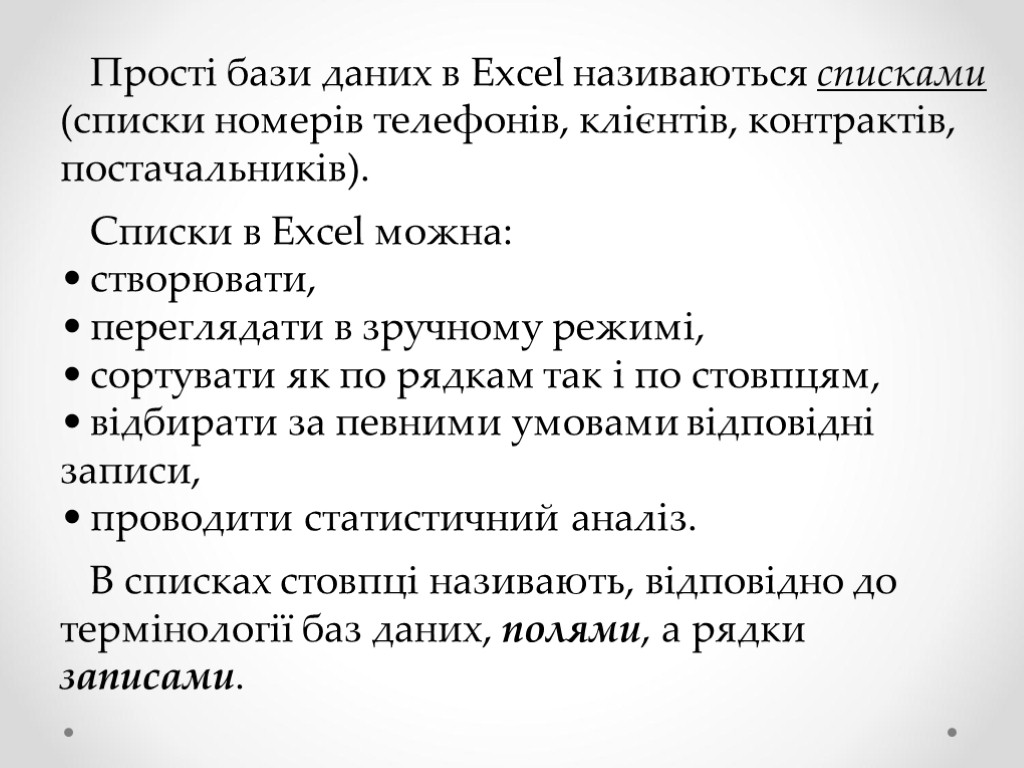 Прості бази даних в Excel називаються списками (списки номерів телефонів, клієнтів, контрактів, постачальників).

Списки в Excel можна:
• створювати,
• переглядати в зручному режимі,
• сортувати як по рядкам так і по стовпцям,
• відбирати за певними умовами відповідні записи,
• проводити статистичний аналіз.

В списках стовпці називають, відповідно до термінології баз даних, полями, а рядки записами.